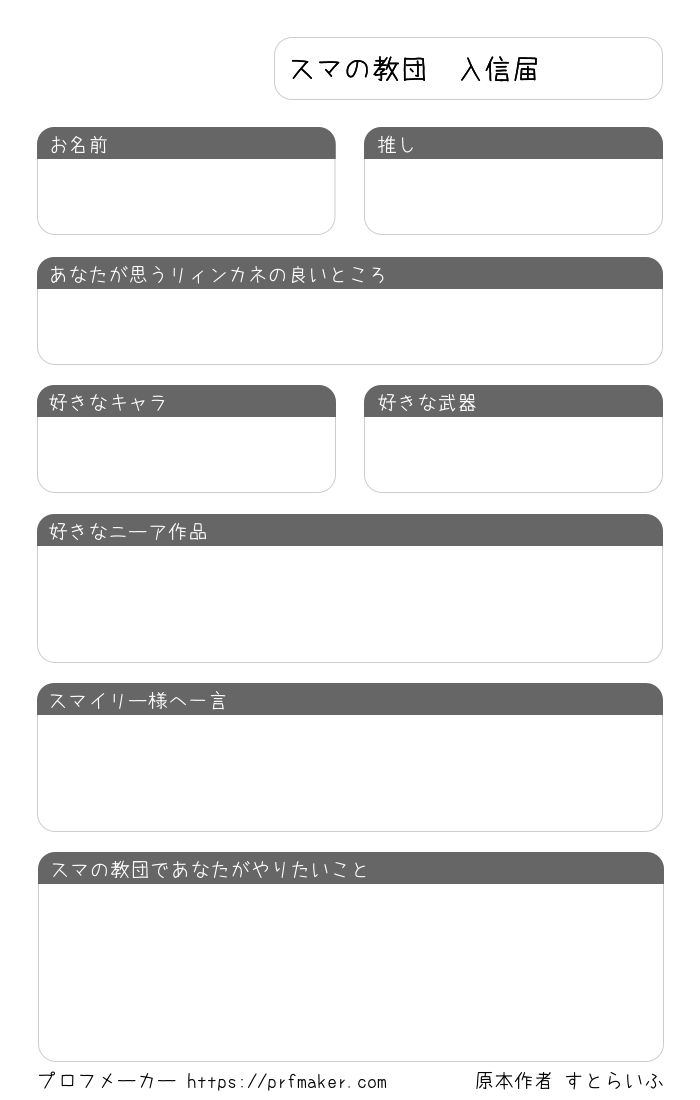 スマの教団　入信届

お名前

推し

あなたが思うリィンカネの良いところ

好きなキャラ

好きな武器

好きなニーア作品

スマイリー様へ一言

スマの教団であなたがやりたいこと

プロフメーカー https://prfmaker.com

原本作者 すとらいふ